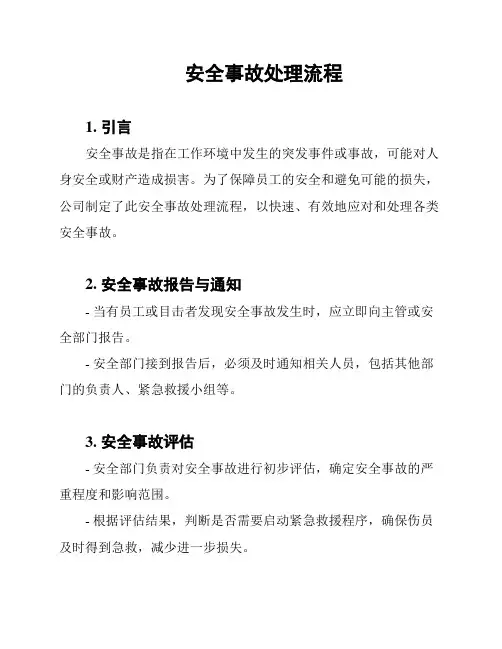 安全事故处理流程

1. 引言

安全事故是指在工作环境中发生的突发事件或事故，可能对人身安全或财产造成损害。为了保障员工的安全和避免可能的损失，公司制定了此安全事故处理流程，以快速、有效地应对和处理各类安全事故。

2. 安全事故报告与通知

- 当有员工或目击者发现安全事故发生时，应立即向主管或安全部门报告。

- 安全部门接到报告后，必须及时通知相关人员，包括其他部门的负责人、紧急救援小组等。

3. 安全事故评估

- 安全部门负责对安全事故进行初步评估，确定安全事故的严重程度和影响范围。

- 根据评估结果，判断是否需要启动紧急救援程序，确保伤员及时得到急救，减少进一步损失。